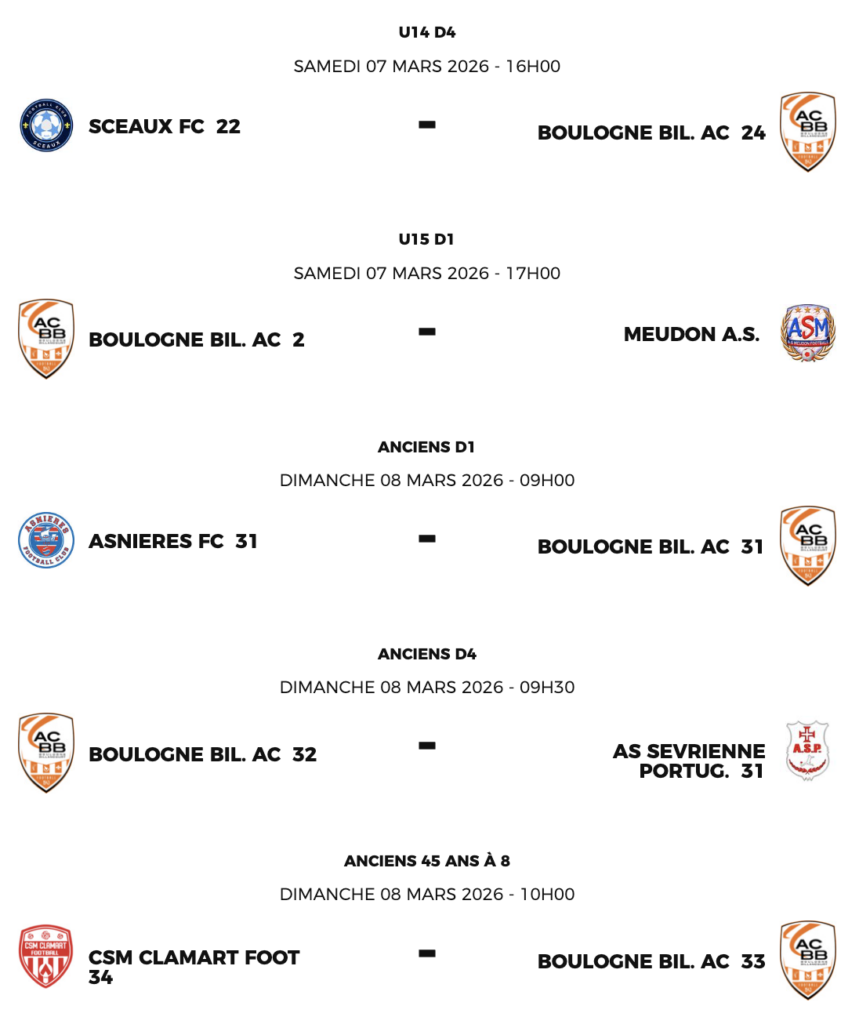 U14 D4

SAMEDI 07 MARS 2026 - 16H00

SCEAUX FC 22 - BOULOGNE BIL. AC 24

U15 D1

SAMEDI 07 MARS 2026 - 17H00

BOULOGNE BIL. AC 2 - MEUDON A.S.

ANCIENS D1

DIMANCHE 08 MARS 2026 - 09H00

ASNIERES FC 31 - BOULOGNE BIL. AC 31

ANCIENS D4

DIMANCHE 08 MARS 2026 - 09H30

BOULOGNE BIL. AC 32 - AS SEVRIENNE PORTUG. 31

ANCIENS 45 ANS À 8

DIMANCHE 08 MARS 2026 - 10H00

CSM CLAMART FOOT 34 - BOULOGNE BIL. AC 33